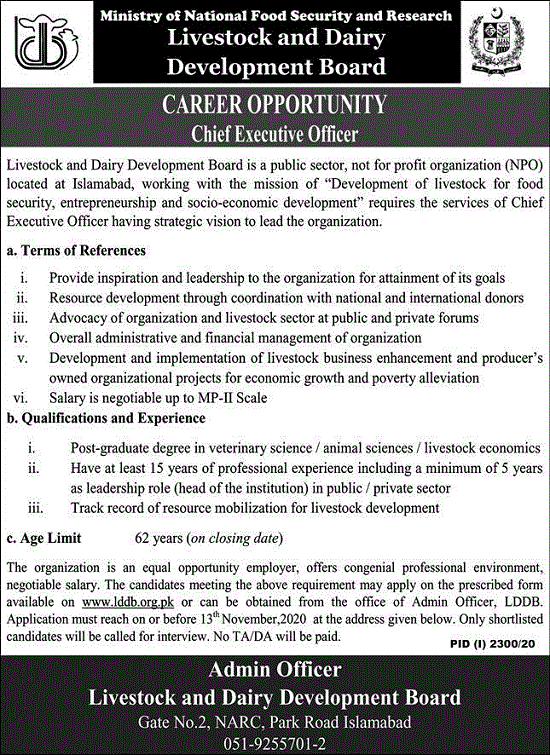 Ministry of National Food Security and Research
Livestock and Dairy Development Board

CAREER OPPORTUNITY
Chief Executive Officer

Livestock and Dairy Development Board is a public sector, not for profit organization (NPO) located at Islamabad, working with the mission of "Development of livestock for food security, entrepreneurship and socio-economic development" requires the services of Chief Executive Officer having strategic vision to lead the organization.

a. Terms of References

i. Provide inspiration and leadership to the organization for attainment of its goals
ii. Resource development through coordination with national and international donors
iii. Advocacy of organization and livestock sector at public and private forums
iv. Overall administrative and financial management of organization
v. Development and implementation of livestock business enhancement and producer's owned organizational projects for economic growth and poverty alleviation
vi. Salary is negotiable up to MP-II Scale

b. Qualifications and Experience

i. Post-graduate degree in veterinary science / animal sciences / livestock economics
ii. Have at least 15 years of professional experience including a minimum of 5 years as leadership role (head of the institution) in public / private sector
iii. Track record of resource mobilization for livestock development

c. Age Limit 62 years (on closing date)

The organization is an equal opportunity employer, offers congenial professional environment, negotiable salary. The candidates meeting the above requirement may apply on the prescribed form available on www.lddb.org.pk or can be obtained from the office of Admin Officer, LDDB. Application must reach on or before 13$^{th}$ November,2020 at the address given below. Only shortlisted candidates will be called for interview. No TA/DA will be paid.

PID (I) 2300/20

Admin Officer
Livestock and Dairy Development Board
Gate No.2, NARC, Park Road Islamabad
051-9255701-2